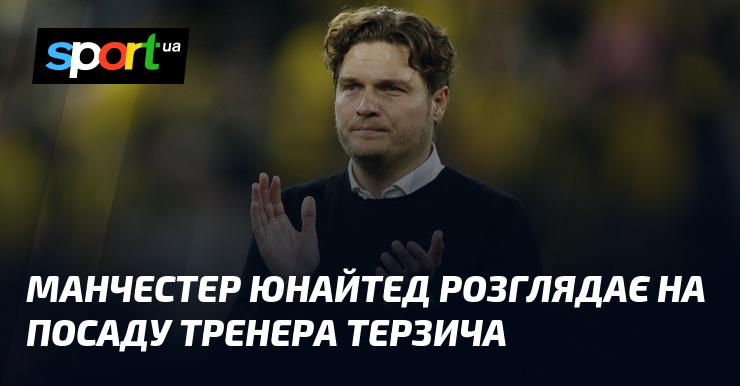 sport ua

МАНЧЕСТЕР ЮНАЙТЕД РОЗГЛЯДАЄ НА ПОСАДУ ТРЕНЕРА ТЕРЗИЧА